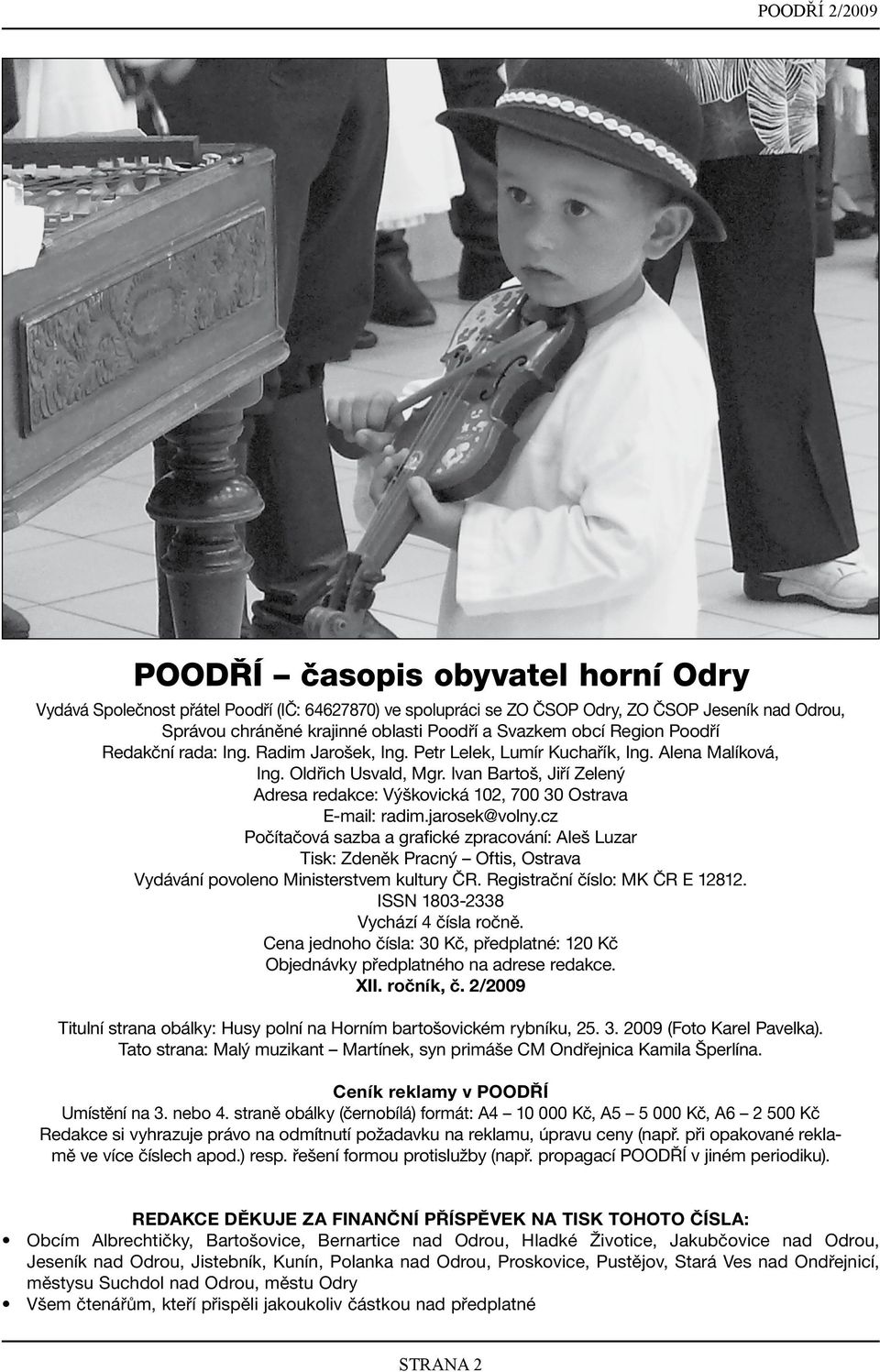 POODŘÍ 2/2009

POODŘÍ – časopis obyvatel horní Odry

Vydává Společnost přátel Poodří (IČ: 64627870) ve spolupráci se ZO ČSOP Odry, ZO ČSOP Jeseník nad Odrou, Správou chráněné krajinné oblasti Poodří a Svazkem obcí Region Poodří
Redakční rada: Ing. Radim Jarošek, Ing. Petr Lelek, Lumír Kuchařík, Ing. Alena Malíková, Ing. Oldřich Usvald, Mgr. Ivan Bartoš, Jiří Zelený
Adresa redakce: Výškovická 102, 700 30 Ostrava
E-mail: radim.jarosek@volny.cz
Počítačová sazba a grafické zpracování: Aleš Luzar
Tisk: Zdeněk Pracný – Oftis, Ostrava
Vydávání povoleno Ministerstvem kultury ČR. Registrační číslo: MK ČR E 12812.
ISSN 1803-2338
Vychází 4 čísla ročně.
Cena jednoho čísla: 30 Kč, předplatné: 120 Kč
Objednávky předplatného na adrese redakce.
XII. ročník, č. 2/2009

Titulní strana obálky: Husy polní na Horním bartošovickém rybníku, 25. 3. 2009 (Foto Karel Pavelka).
Tato strana: Malý muzikant – Martínek, syn primáše CM Ondřejnica Kamila Šperlína.

Ceník reklamy v POODŘÍ
Umístění na 3. nebo 4. straně obálky (černobílá) formát: A4 – 10 000 Kč, A5 – 5 000 Kč, A6 – 2 500 Kč
Redakce si vyhrazuje právo na odmítnutí požadavku na reklamu, úpravu ceny (např. při opakované reklamě ve více číslech apod.) resp. řešení formou protislužby (např. propagací POODŘÍ v jiném periodiku).

REDAKCE DĚKUJE ZA FINANČNÍ PŘÍSPĚVEK NA TISK TOHOTO ČÍSLA:
• Obcím Albrechtičky, Bartošovice, Bernartice nad Odrou, Hladké Životice, Jakubčovice nad Odrou, Jeseník nad Odrou, Jistebník, Kunín, Polanka nad Odrou, Proskovice, Pustějov, Stará Ves nad Ondřejnicí, městysu Suchdol nad Odrou, městu Odry
• Všem čtenářům, kteří přispěli jakoukoliv částkou nad předplatné

STRANA 2